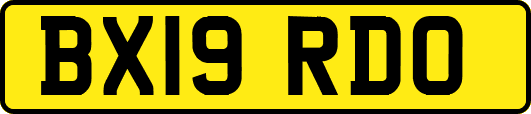 BX19 RDO